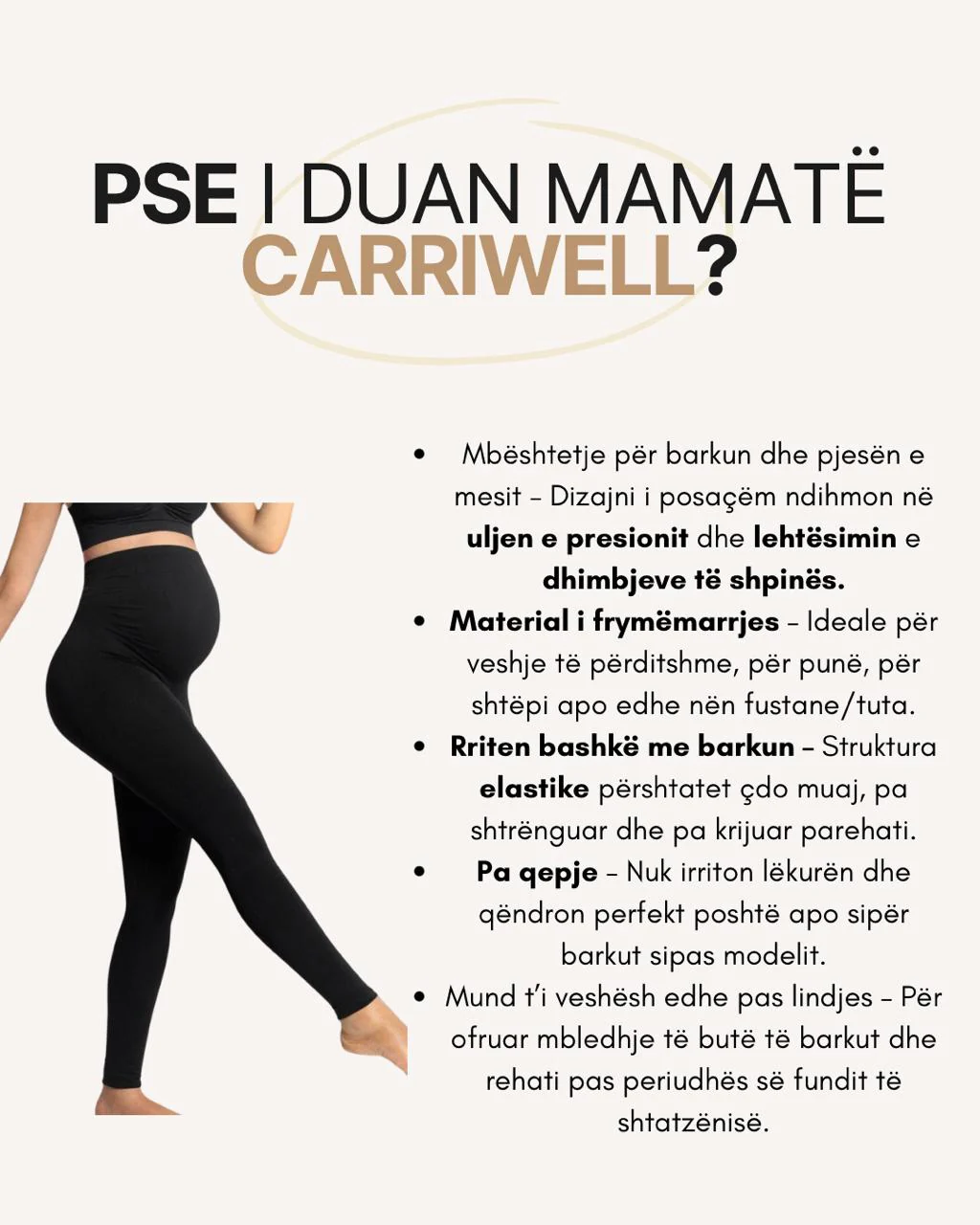 PSE I DUAN MAMATË CARRIWELL?

• Mbështetje për barkun dhe pjesën e mesit – Dizajni i posaçëm ndihmon në uljen e presionit dhe lehtësimin e dhimbjeve të shpinës.
• Material i frymëmarrjes – Ideale për veshje të përditshme, për punë, për shtëpi apo edhe nën fustane/tuta.
• Rriten bashkë me barkun – Struktura elastike përshtatet çdo muaj, pa shtrënguar dhe pa krijuar parehati.
• Pa qepje – Nuk irriton lëkurën dhe qëndron perfekt poshtë apo sipër barkut sipas modelit.
• Mund t'i veshësh edhe pas lindjes – Për ofruar mbledhje të butë të barkut dhe rehati pas periudhës së fundit të shtatzënisë.